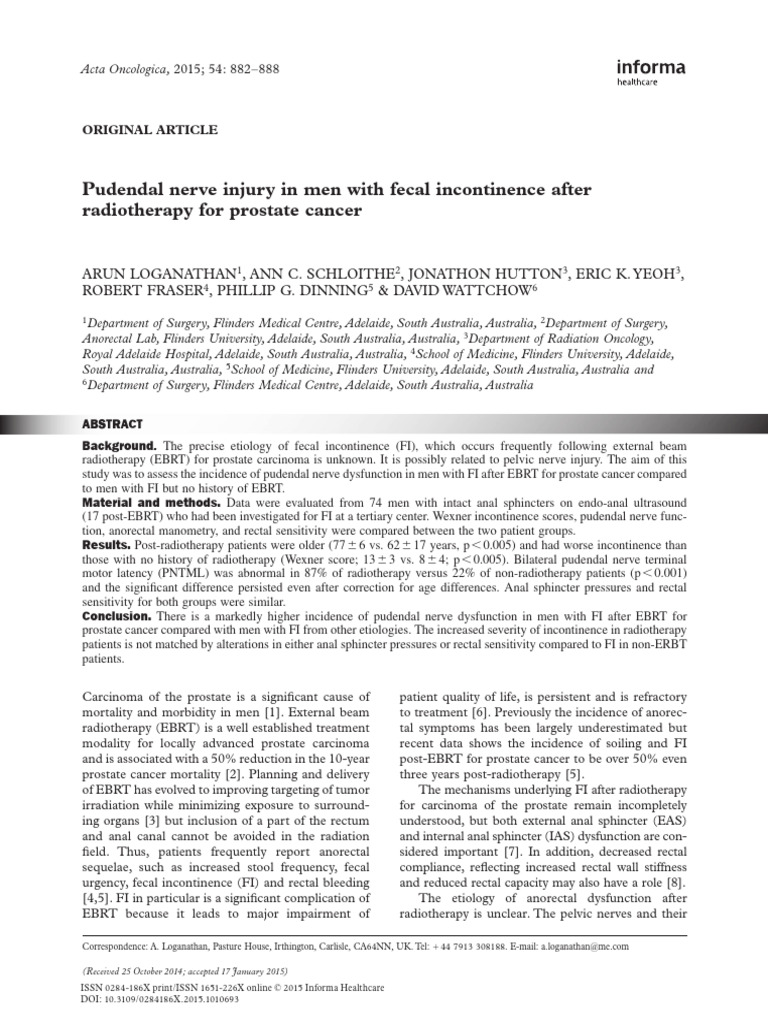 Acta Oncologica, 2015; 54: 882–888

informa
healthcare

ORIGINAL ARTICLE

Pudendal nerve injury in men with fecal incontinence after radiotherapy for prostate cancer

ARUN LOGANATHAN$^1$, ANN C. SCHLOITHE$^2$, JONATHON HUTTON$^3$, ERIC K. YEOH$^3$, ROBERT FRASER$^4$, PHILLIP G. DINNING$^5$ & DAVID WATTCHOW$^6$

$^1$Department of Surgery, Flinders Medical Centre, Adelaide, South Australia, Australia, $^2$Department of Surgery, Anorectal Lab, Flinders University, Adelaide, South Australia, Australia, $^3$Department of Radiation Oncology, Royal Adelaide Hospital, Adelaide, South Australia, Australia, $^4$School of Medicine, Flinders University, Adelaide, South Australia, Australia, $^5$School of Medicine, Flinders University, Adelaide, South Australia, Australia and $^6$Department of Surgery, Flinders Medical Centre, Adelaide, South Australia, Australia

ABSTRACT

Background. The precise etiology of fecal incontinence (FI), which occurs frequently following external beam radiotherapy (EBRT) for prostate carcinoma is unknown. It is possibly related to pelvic nerve injury. The aim of this study was to assess the incidence of pudendal nerve dysfunction in men with FI after EBRT for prostate cancer compared to men with FI but no history of EBRT.
Material and methods. Data were evaluated from 74 men with intact anal sphincters on endo-anal ultrasound (17 post-EBRT) who had been investigated for FI at a tertiary center. Wexner incontinence scores, pudendal nerve function, anorectal manometry, and rectal sensitivity were compared between the two patient groups.
Results. Post-radiotherapy patients were older ($77 \pm 6$ vs. $62 \pm 17$ years, $p < 0.005$) and had worse incontinence than those with no history of radiotherapy (Wexner score; $13 \pm 3$ vs. $8 \pm 4$; $p < 0.005$). Bilateral pudendal nerve terminal motor latency (PNTML) was abnormal in 87% of radiotherapy versus 22% of non-radiotherapy patients ($p < 0.001$) and the significant difference persisted even after correction for age differences. Anal sphincter pressures and rectal sensitivity for both groups were similar.
Conclusion. There is a markedly higher incidence of pudendal nerve dysfunction in men with FI after EBRT for prostate cancer compared with men with FI from other etiologies. The increased severity of incontinence in radiotherapy patients is not matched by alterations in either anal sphincter pressures or rectal sensitivity compared to FI in non-ERBT patients.

Carcinoma of the prostate is a significant cause of mortality and morbidity in men [1]. External beam radiotherapy (EBRT) is a well established treatment modality for locally advanced prostate carcinoma and is associated with a 50% reduction in the 10-year prostate cancer mortality [2]. Planning and delivery of EBRT has evolved to improving targeting of tumor irradiation while minimizing exposure to surrounding organs [3] but inclusion of a part of the rectum and anal canal cannot be avoided in the radiation field. Thus, patients frequently report anorectal sequelae, such as increased stool frequency, fecal urgency, fecal incontinence (FI) and rectal bleeding [4,5]. FI in particular is a significant complication of EBRT because it leads to major impairment of

patient quality of life, is persistent and is refractory to treatment [6]. Previously the incidence of anorectal symptoms has been largely underestimated but recent data shows the incidence of soiling and FI post-EBRT for prostate cancer to be over 50% even three years post-radiotherapy [5].

The mechanisms underlying FI after radiotherapy for carcinoma of the prostate remain incompletely understood, but both external anal sphincter (EAS) and internal anal sphincter (IAS) dysfunction are considered important [7]. In addition, decreased rectal compliance, reflecting increased rectal wall stiffness and reduced rectal capacity may also have a role [8].

The etiology of anorectal dysfunction after radiotherapy is unclear. The pelvic nerves and their

Correspondence: A. Loganathan, Pasture House, Irthington, Carlisle, CA64NN, UK. Tel: + 44 7913 308188. E-mail: a.loganathan@me.com

(Received 25 October 2014; accepted 17 January 2015)
ISSN 0284-186X print/ISSN 1651-226X online © 2015 Informa Healthcare
DOI: 10.3109/0284186X.2015.1010693